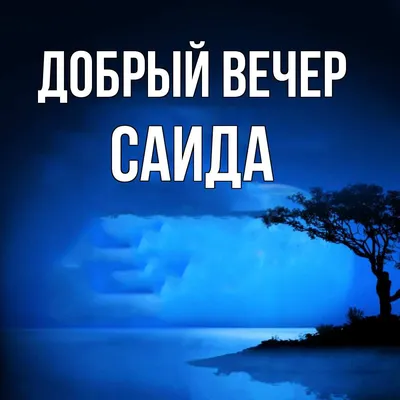 ДОБРЫЙ ВЕЧЕР
САИДА